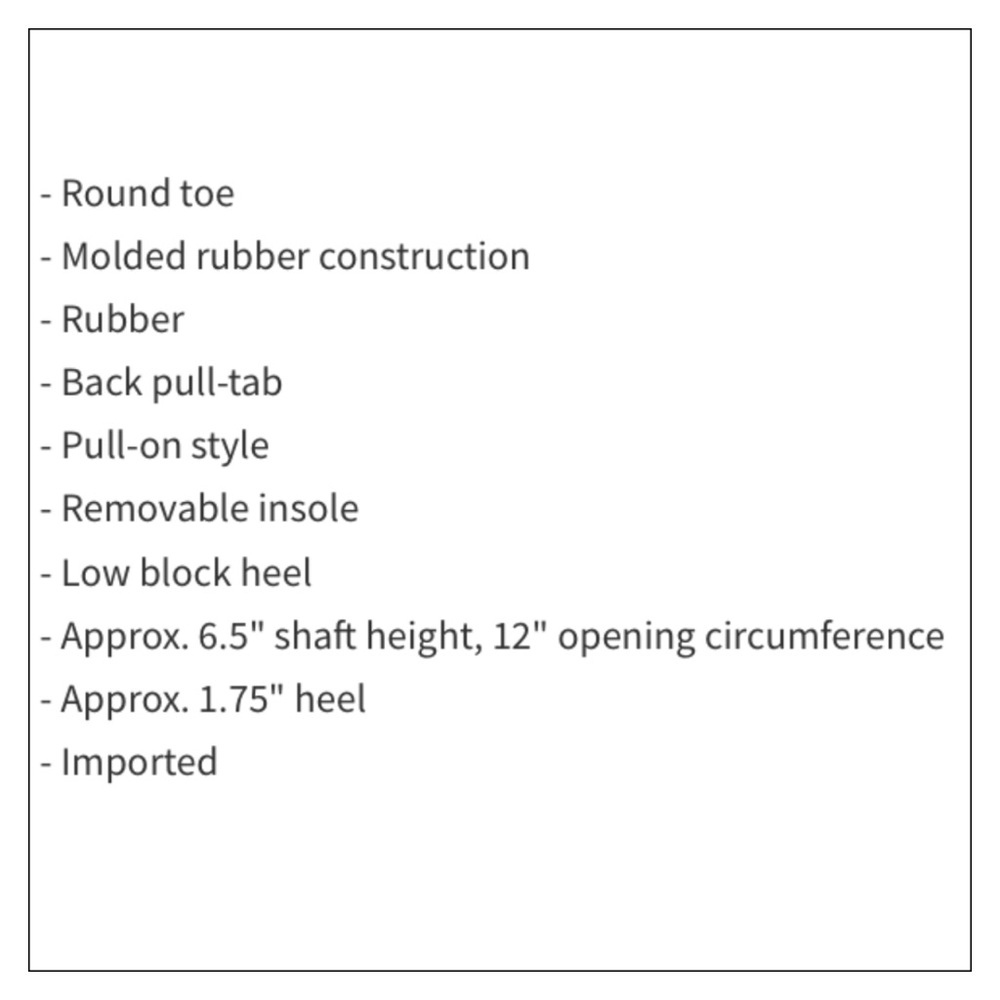 - Round toe
- Molded rubber construction
- Rubber
- Back pull-tab
- Pull-on style
- Removable insole
- Low block heel
- Approx. 6.5" shaft height, 12" opening circumference
- Approx. 1.75" heel
- Imported